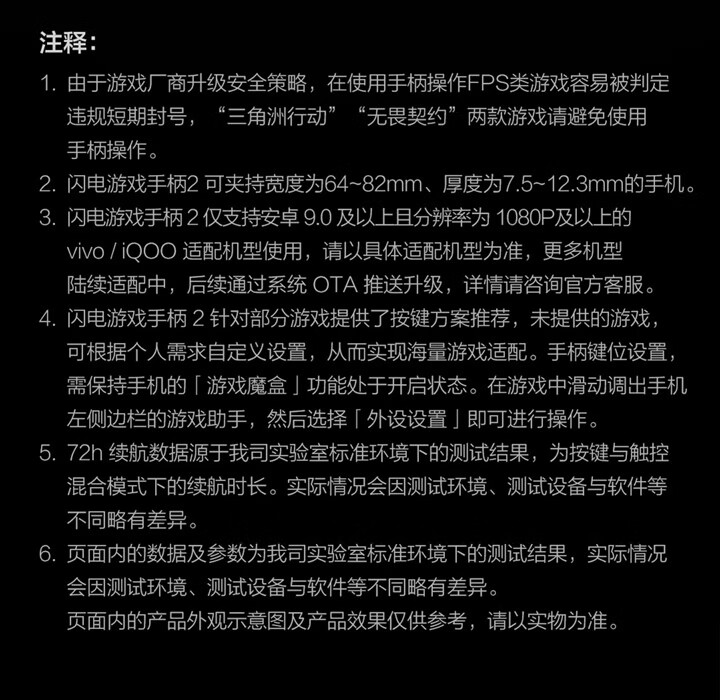 注释：

1. 由于游戏厂商升级安全策略，在使用手柄操作FPS类游戏容易被判定违规短期封号，“三角洲行动”“无畏契约”两款游戏请避免使用手柄操作。

2. 闪电游戏手柄2 可夹持宽度为64~82mm、厚度为7.5~12.3mm的手机。

3. 闪电游戏手柄 2 仅支持安卓 9.0 及以上且分辨率为 1080P及以上的 vivo / iQOO 适配机型使用，请以具体适配机型为准，更多机型陆续适配中，后续通过系统 OTA 推送升级，详情请咨询官方客服。

4. 闪电游戏手柄 2 针对部分游戏提供了按键方案推荐，未提供的游戏，可根据个人需求自定义设置，从而实现海量游戏适配。手柄键位设置，需保持手机的「游戏魔盒」功能处于开启状态。在游戏中滑动调出手机左侧边栏的游戏助手，然后选择「外设设置」即可进行操作。

5. 72h 续航数据源于我司实验室标准环境下的测试结果，为按键与触控混合模式下的续航时长。实际情况会因测试环境、测试设备与软件等不同略有差异。

6. 页面内的数据及参数为我司实验室标准环境下的测试结果，实际情况会因测试环境、测试设备与软件等不同略有差异。
页面内的产品外观示意图及产品效果仅供参考，请以实物为准。